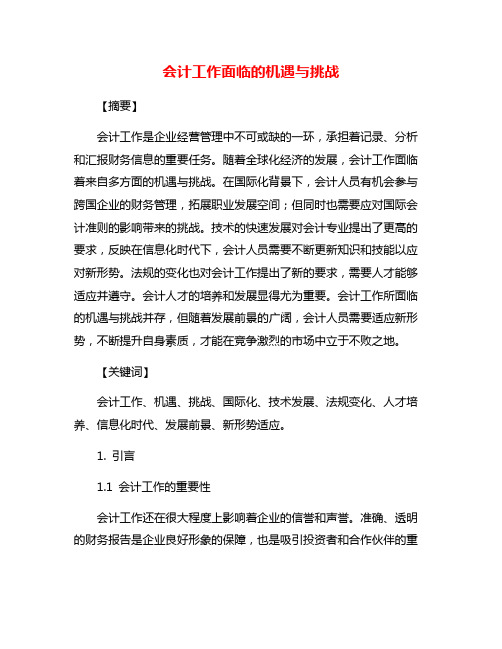 会计工作面临的机遇与挑战

【摘要】

会计工作是企业经营管理中不可或缺的一环，承担着记录、分析和汇报财务信息的重要任务。随着全球化经济的发展，会计工作面临着来自多方面的机遇与挑战。在国际化背景下，会计人员有机会参与跨国企业的财务管理，拓展职业发展空间；但同时也需要应对国际会计准则的影响带来的挑战。技术的快速发展对会计专业提出了更高的要求，反映在信息化时代下，会计人员需要不断更新知识和技能以应对新形势。法规的变化也对会计工作提出了新的要求，需要人才能够适应并遵守。会计人才的培养和发展显得尤为重要。会计工作所面临的机遇与挑战并存，但随着发展前景的广阔，会计人员需要适应新形势，不断提升自身素质，才能在竞争激烈的市场中立于不败之地。

【关键词】

会计工作、机遇、挑战、国际化、技术发展、法规变化、人才培养、信息化时代、发展前景、新形势适应。

1. 引言

1.1 会计工作的重要性

会计工作还在很大程度上影响着企业的信誉和声誉。准确、透明的财务报告是企业良好形象的保障，也是吸引投资者和合作伙伴的重